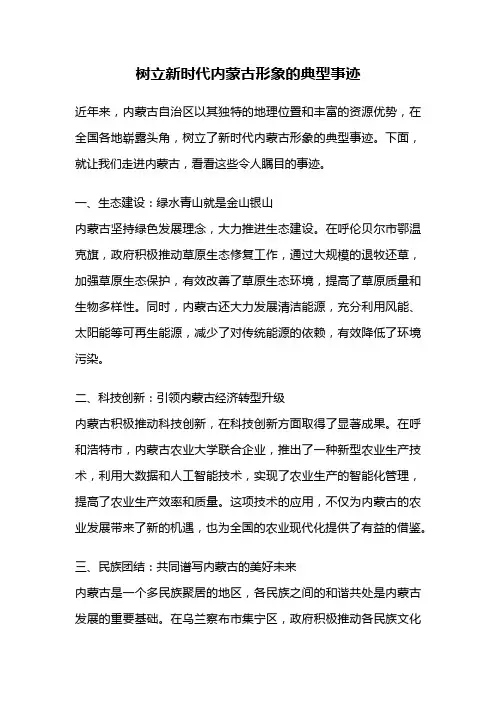 树立新时代内蒙古形象的典型事迹

近年来，内蒙古自治区以其独特的地理位置和丰富的资源优势，在全国各地崭露头角，树立了新时代内蒙古形象的典型事迹。下面，就让我们走进内蒙古，看看这些令人瞩目的事迹。

一、生态建设：绿水青山就是金山银山
内蒙古坚持绿色发展理念，大力推进生态建设。在呼伦贝尔市鄂温克旗，政府积极推动草原生态修复工作，通过大规模的退牧还草，加强草原生态保护，有效改善了草原生态环境，提高了草原质量和生物多样性。同时，内蒙古还大力发展清洁能源，充分利用风能、太阳能等可再生能源，减少了对传统能源的依赖，有效降低了环境污染。

二、科技创新：引领内蒙古经济转型升级
内蒙古积极推动科技创新，在科技创新方面取得了显著成果。在呼和浩特市，内蒙古农业大学联合企业，推出了一种新型农业生产技术，利用大数据和人工智能技术，实现了农业生产的智能化管理，提高了农业生产效率和质量。这项技术的应用，不仅为内蒙古的农业发展带来了新的机遇，也为全国的农业现代化提供了有益的借鉴。

三、民族团结：共同谱写内蒙古的美好未来
内蒙古是一个多民族聚居的地区，各民族之间的和谐共处是内蒙古发展的重要基础。在乌兰察布市集宁区，政府积极推动各民族文化